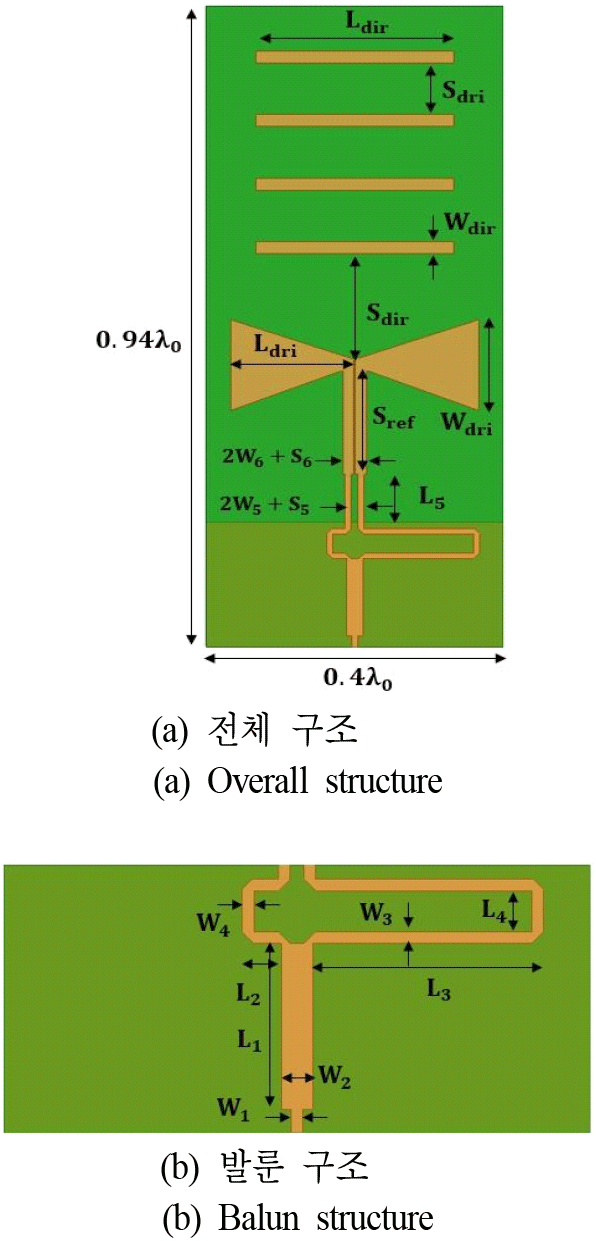 $L_{dir}$

$S_{dri}$

$W_{dir}$

$0.94\lambda_0$

$S_{dir}$

$L_{dri}$

$S_{ref}$

$W_{dri}$

$2W_6 + S_6$

$2W_5 + S_5$

$L_5$

$0.4\lambda_0$

(a) 전체 구조
(a) Overall structure

$W_4$

$W_3$

$L_4$

$L_2$

$L_3$

$L_1$

$W_2$

$W_1$

(b) 발룬 구조
(b) Balun structure